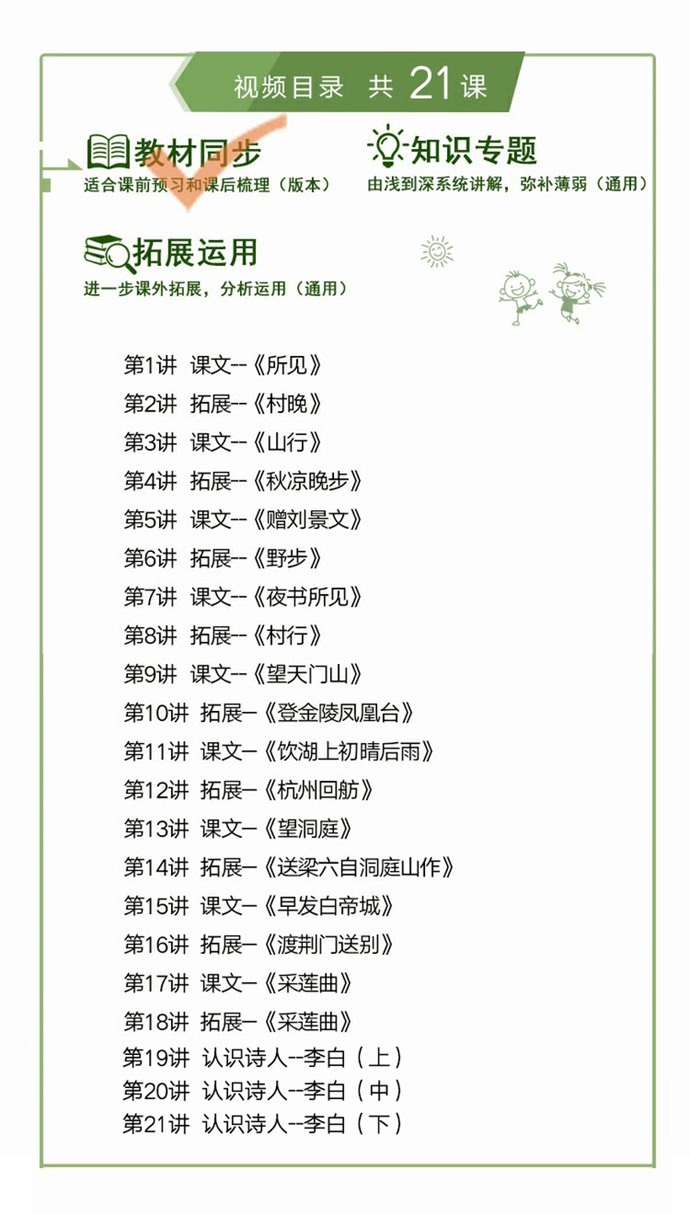 视频目录 共 21 课

教材同步
适合课前预习和课后梳理（版本）

知识专题
由浅到深系统讲解，弥补薄弱（通用）

拓展运用
进一步课外拓展，分析运用（通用）

第1讲 课文--《所见》
第2讲 拓展--《村晚》
第3讲 课文--《山行》
第4讲 拓展--《秋凉晚步》
第5讲 课文--《赠刘景文》
第6讲 拓展--《野步》
第7讲 课文--《夜书所见》
第8讲 拓展--《村行》
第9讲 课文--《望天门山》
第10讲 拓展—《登金陵凤凰台》
第11讲 课文—《饮湖上初晴后雨》
第12讲 拓展—《杭州回舫》
第13讲 课文—《望洞庭》
第14讲 拓展—《送梁六自洞庭山作》
第15讲 课文—《早发白帝城》
第16讲 拓展—《渡荆门送别》
第17讲 课文—《采莲曲》
第18讲 拓展—《采莲曲》
第19讲 认识诗人--李白（上）
第20讲 认识诗人--李白（中）
第21讲 认识诗人--李白（下）